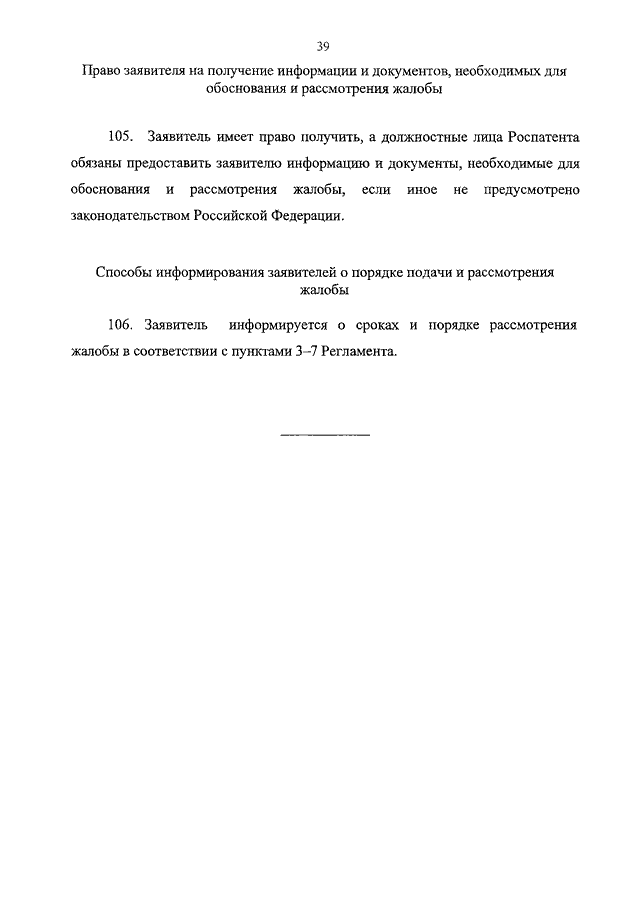 39

Право заявителя на получение информации и документов, необходимых для обоснования и рассмотрения жалобы

105. Заявитель имеет право получить, а должностные лица Роспатента обязаны предоставить заявителю информацию и документы, необходимые для обоснования и рассмотрения жалобы, если иное не предусмотрено законодательством Российской Федерации.

Способы информирования заявителей о порядке подачи и рассмотрения жалобы

106. Заявитель информируется о сроках и порядке рассмотрения жалобы в соответствии с пунктами 3–7 Регламента.